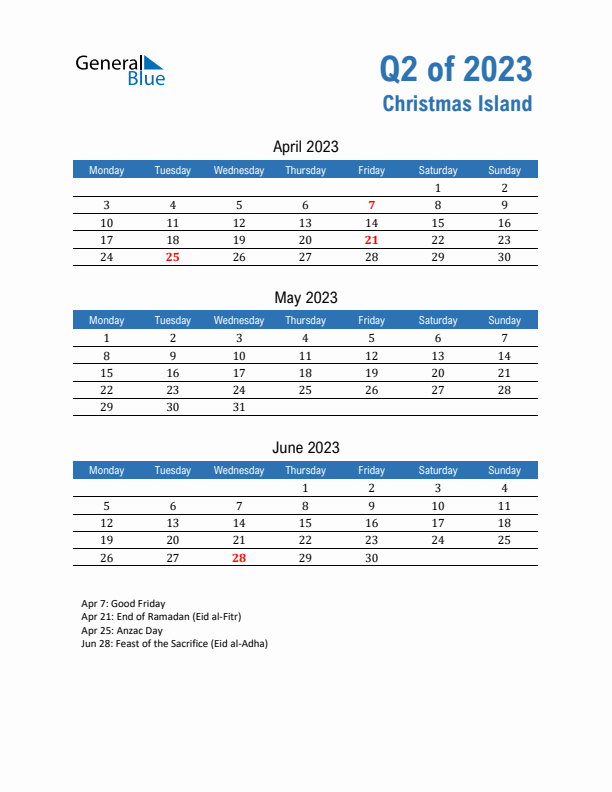 General Blue

Q2 of 2023
Christmas Island

April 2023

| Monday | Tuesday | Wednesday | Thursday | Friday | Saturday | Sunday |
|---|---|---|---|---|---|---|
| | | | | | 1 | 2 |
| 3 | 4 | 5 | 6 | 7 | 8 | 9 |
| 10 | 11 | 12 | 13 | 14 | 15 | 16 |
| 17 | 18 | 19 | 20 | 21 | 22 | 23 |
| 24 | 25 | 26 | 27 | 28 | 29 | 30 |

May 2023

| Monday | Tuesday | Wednesday | Thursday | Friday | Saturday | Sunday |
|---|---|---|---|---|---|---|
| 1 | 2 | 3 | 4 | 5 | 6 | 7 |
| 8 | 9 | 10 | 11 | 12 | 13 | 14 |
| 15 | 16 | 17 | 18 | 19 | 20 | 21 |
| 22 | 23 | 24 | 25 | 26 | 27 | 28 |
| 29 | 30 | 31 | | | | |

June 2023

| Monday | Tuesday | Wednesday | Thursday | Friday | Saturday | Sunday |
|---|---|---|---|---|---|---|
| | | | 1 | 2 | 3 | 4 |
| 5 | 6 | 7 | 8 | 9 | 10 | 11 |
| 12 | 13 | 14 | 15 | 16 | 17 | 18 |
| 19 | 20 | 21 | 22 | 23 | 24 | 25 |
| 26 | 27 | 28 | 29 | 30 | | |

Apr 7: Good Friday
Apr 21: End of Ramadan (Eid al-Fitr)
Apr 25: Anzac Day
Jun 28: Feast of the Sacrifice (Eid al-Adha)